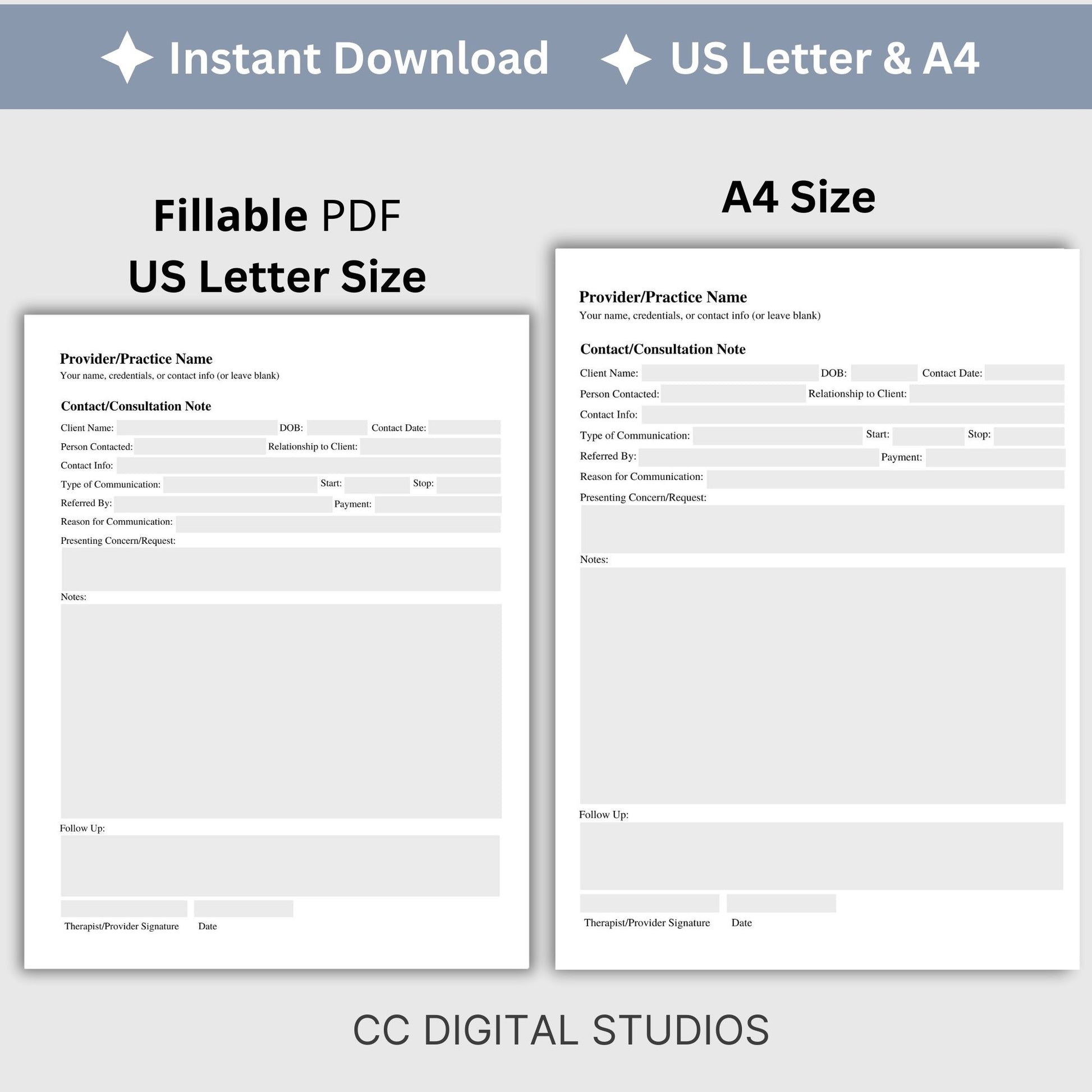 Instant Download US Letter & A4

Fillable PDF
US Letter Size

Provider/Practice Name
Your name, credentials, or contact info (or leave blank)

Contact/Consultation Note

Client Name: DOB: Contact Date:
Person Contacted: Relationship to Client:
Contact Info:
Type of Communication: Start: Stop:
Referred By: Payment:
Reason for Communication:
Presenting Concern/Request:

Notes:

Follow Up:

Therapist/Provider Signature Date

A4 Size

Provider/Practice Name
Your name, credentials, or contact info (or leave blank)

Contact/Consultation Note

Client Name: DOB: Contact Date:
Person Contacted: Relationship to Client:
Contact Info:
Type of Communication: Start: Stop:
Referred By: Payment:
Reason for Communication:
Presenting Concern/Request:

Notes:

Follow Up:

Therapist/Provider Signature Date

CC DIGITAL STUDIOS